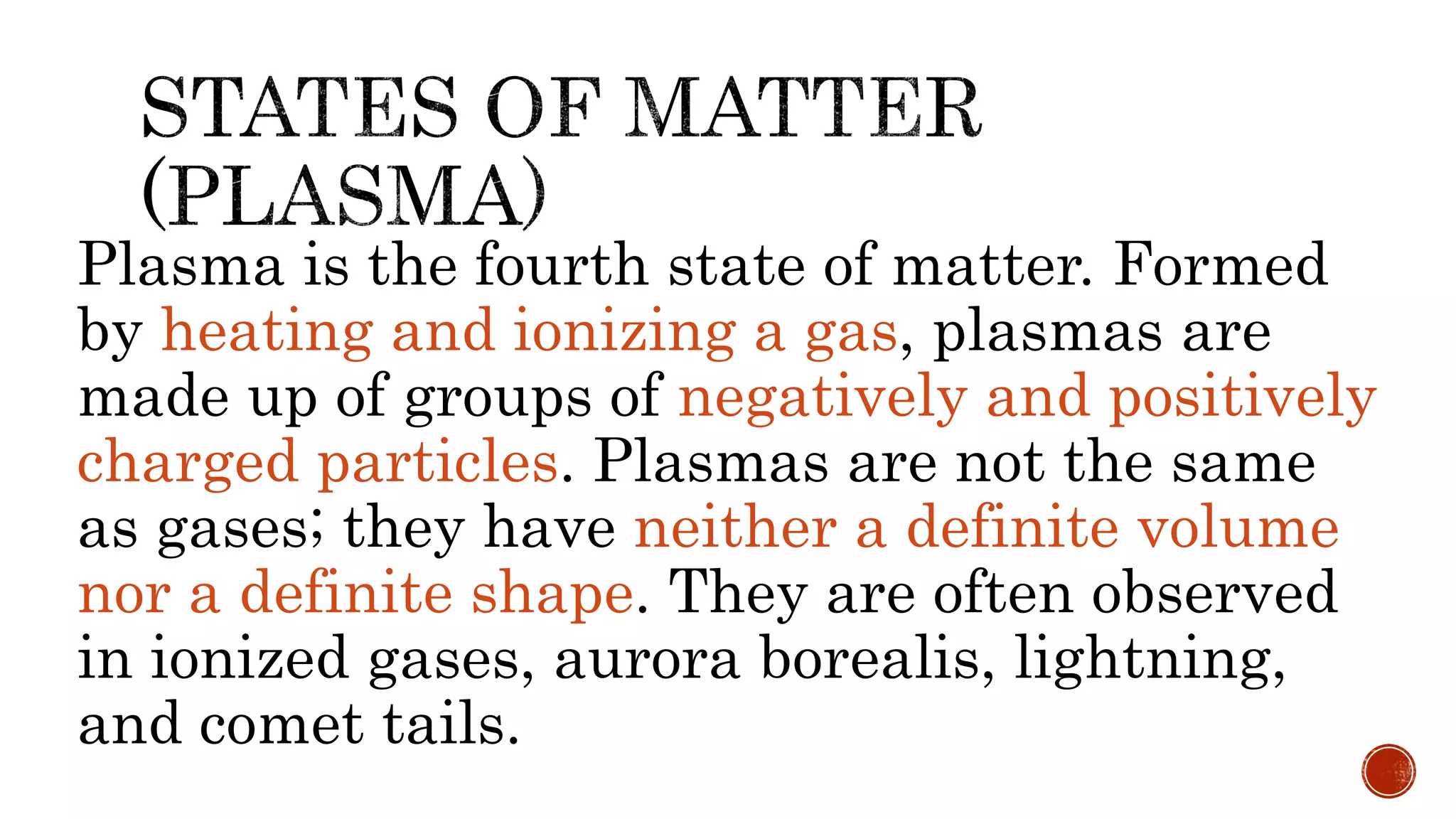 STATES OF MATTER (PLASMA)

Plasma is the fourth state of matter. Formed by heating and ionizing a gas, plasmas are made up of groups of negatively and positively charged particles. Plasmas are not the same as gases; they have neither a definite volume nor a definite shape. They are often observed in ionized gases, aurora borealis, lightning, and comet tails.